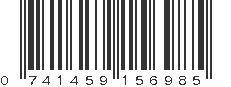 0 741459 156985